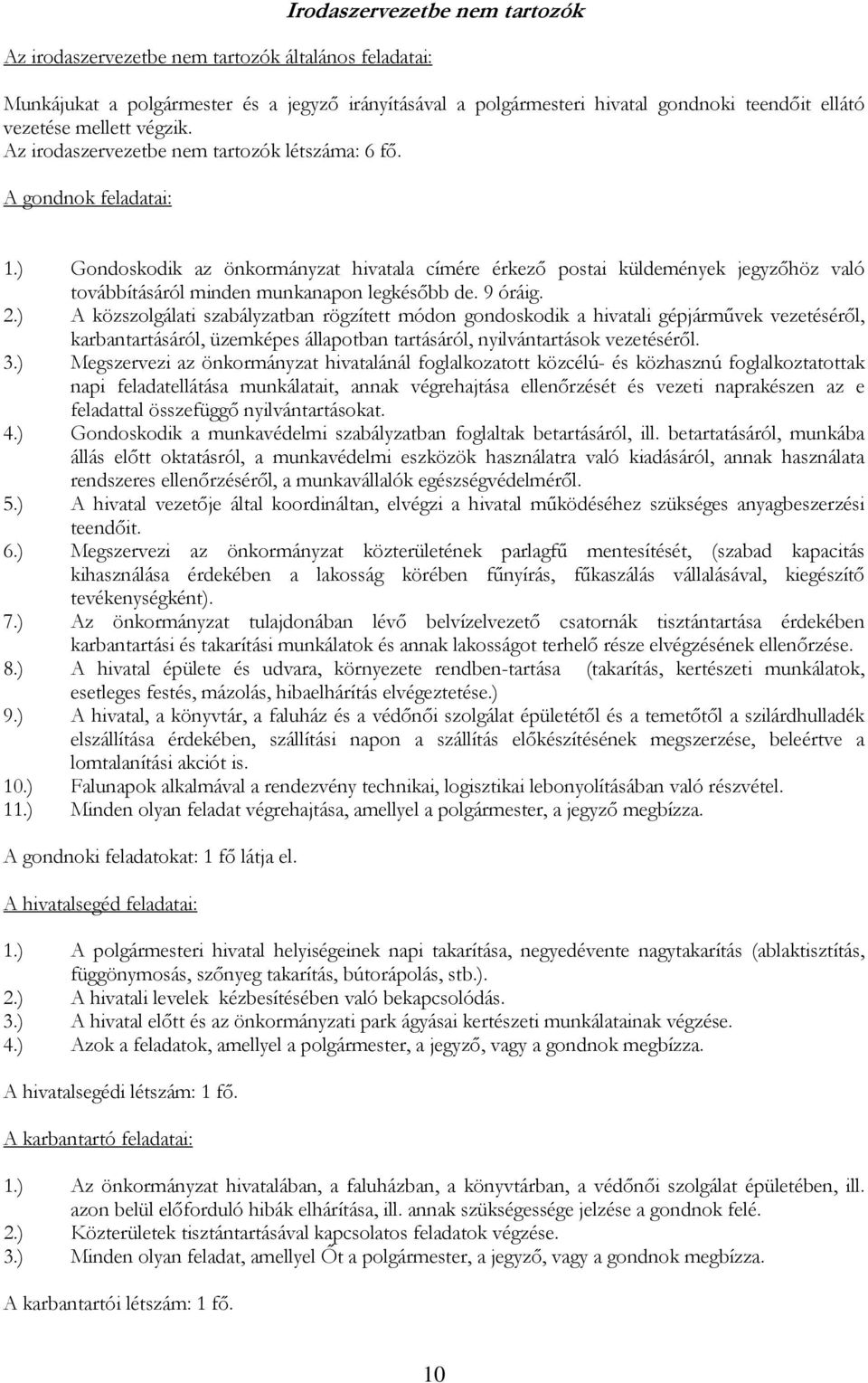 Irodaszervezetbe nem tartozók

Az irodaszervezetbe nem tartozók általános feladatai:

Munkájukat a polgármester és a jegyző irányításával a polgármesteri hivatal gondnoki teendőit ellátó vezetése mellett végzik.
Az irodaszervezetbe nem tartozók létszáma: 6 fő.

A gondnok feladatai:

1.) Gondoskodik az önkormányzat hivatala címére érkező postai küldemények jegyzőhöz való továbbításáról minden munkanapon legkésőbb de. 9 óráig.
2.) A közszolgálati szabályzatban rögzített módon gondoskodik a hivatali gépjárművek vezetéséről, karbantartásáról, üzemképes állapotban tartásáról, nyilvántartások vezetéséről.
3.) Megszervezi az önkormányzat hivatalánál foglalkozatott közcélú- és közhasznú foglalkoztatottak napi feladatellátása munkálatait, annak végrehajtása ellenőrzését és vezeti naprakészen az e feladattal összefüggő nyilvántartásokat.
4.) Gondoskodik a munkavédelmi szabályzatban foglaltak betartásáról, ill. betartatásáról, munkába állás előtt oktatásról, a munkavédelmi eszközök használatra való kiadásáról, annak használata rendszeres ellenőrzéséről, a munkavállalók egészségvédelméről.
5.) A hivatal vezetője által koordináltan, elvégzi a hivatal működéséhez szükséges anyagbeszerzési teendőit.
6.) Megszervezi az önkormányzat közterületének parlagfű mentesítését, (szabad kapacitás kihasználása érdekében a lakosság körében fűnyírás, fűkaszálás vállalásával, kiegészítő tevékenységként).
7.) Az önkormányzat tulajdonában lévő belvízelvezető csatornák tisztántartása érdekében karbantartási és takarítási munkálatok és annak lakosságot terhelő része elvégzésének ellenőrzése.
8.) A hivatal épülete és udvara, környezete rendben-tartása (takarítás, kertészeti munkálatok, esetleges festés, mázolás, hibaelhárítás elvégeztetése.)
9.) A hivatal, a könyvtár, a faluház és a védőnői szolgálat épületétől és a temetőtől a szilárdhulladék elszállítása érdekében, szállítási napon a szállítás előkészítésének megszerzése, beleértve a lomtalanítási akciót is.
10.) Falunapok alkalmával a rendezvény technikai, logisztikai lebonyolításában való részvétel.
11.) Minden olyan feladat végrehajtása, amellyel a polgármester, a jegyző megbízza.

A gondnoki feladatokat: 1 fő látja el.

A hivatalsegéd feladatai:

1.) A polgármesteri hivatal helyiségeinek napi takarítása, negyedévente nagytakarítás (ablaktisztítás, függönymosás, szőnyeg takarítás, bútorápolás, stb.).
2.) A hivatali levelek kézbesítésében való bekapcsolódás.
3.) A hivatal előtt és az önkormányzati park ágyásai kertészeti munkálatainak végzése.
4.) Azok a feladatok, amellyel a polgármester, a jegyző, vagy a gondnok megbízza.

A hivatalsegédi létszám: 1 fő.

A karbantartó feladatai:

1.) Az önkormányzat hivatalában, a faluházban, a könyvtárban, a védőnői szolgálat épületében, ill. azon belül előforduló hibák elhárítása, ill. annak szükségessége jelzése a gondnok felé.
2.) Közterületek tisztántartásával kapcsolatos feladatok végzése.
3.) Minden olyan feladat, amellyel Őt a polgármester, a jegyző, vagy a gondnok megbízza.

A karbantartói létszám: 1 fő.

10